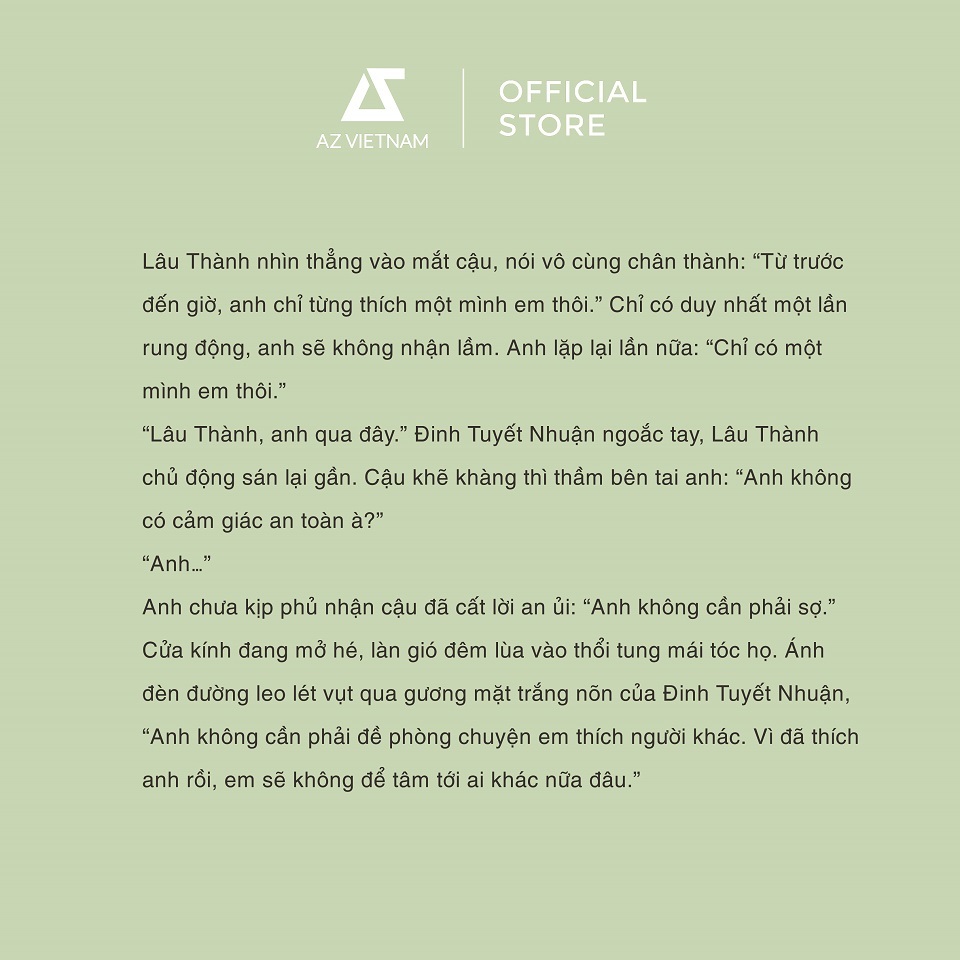 AZ VIETNAM

OFFICIAL STORE

Lâu Thành nhìn thẳng vào mắt cậu, nói vô cùng chân thành: “Từ trước đến giờ, anh chỉ từng thích một mình em thôi.” Chỉ có duy nhất một lần rung động, anh sẽ không nhận lầm. Anh lặp lại lần nữa: “Chỉ có một mình em thôi.”

“Lâu Thành, anh qua đây.” Đinh Tuyết Nhuận ngoắc tay, Lâu Thành chủ động sán lại gần. Cậu khẽ khàng thì thầm bên tai anh: “Anh không có cảm giác an toàn à?”

“Anh…”

Anh chưa kịp phủ nhận cậu đã cất lời an ủi: “Anh không cần phải sợ.” Cửa kính đang mở hé, làn gió đêm lùa vào thổi tung mái tóc họ. Ánh đèn đường leo lét vụt qua gương mặt trắng nõn của Đinh Tuyết Nhuận, “Anh không cần phải đề phòng chuyện em thích người khác. Vì đã thích anh rồi, em sẽ không để tâm tới ai khác nữa đâu.”